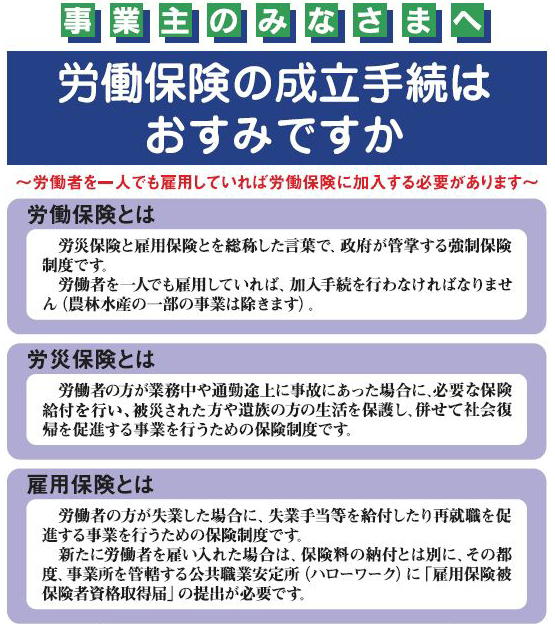 事業主のみなさまへ

労働保険の成立手続はおすみですか

～労働者を一人でも雇用していれば労働保険に加入する必要があります～

労働保険とは

労災保険と雇用保険とを総称した言葉で、政府が管掌する強制保険制度です。

労働者を一人でも雇用していれば、加入手続を行わなければなりません（農林水産の一部の事業は除きます）。

労災保険とは

労働者の方が業務中や通勤途上に事故にあった場合に、必要な保険給付を行い、被災された方や遺族の方の生活を保護し、併せて社会復帰を促進する事業を行うための保険制度です。

雇用保険とは

労働者の方が失業した場合に、失業手当等を給付したり再就職を促進する事業を行うための保険制度です。

新たに労働者を雇い入れた場合は、保険料の納付とは別に、その都度、事業所を管轄する公共職業安定所（ハローワーク）に「雇用保険被保険者資格取得届」の提出が必要です。